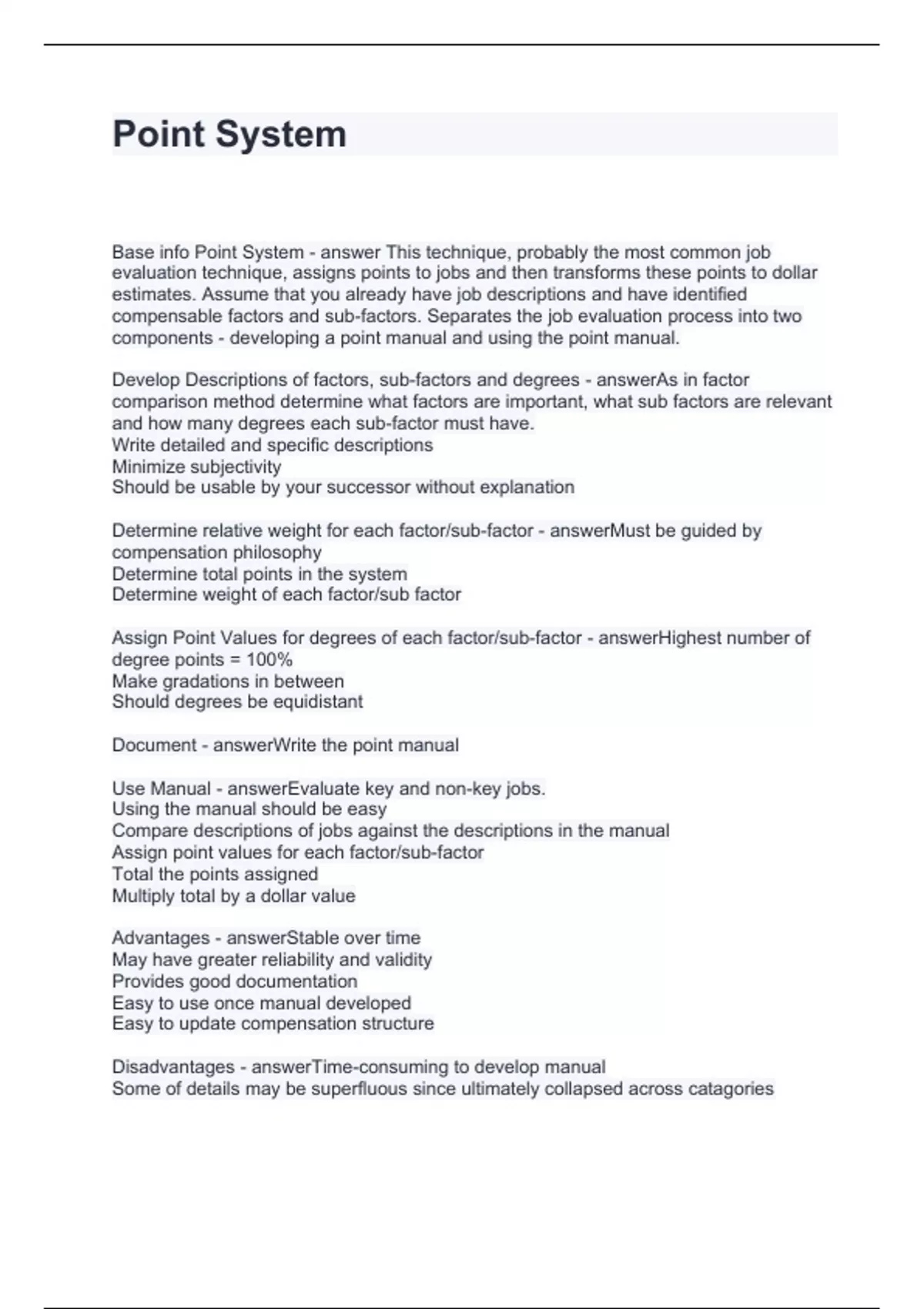 Point System

Base info Point System - answer This technique, probably the most common job evaluation technique, assigns points to jobs and then transforms these points to dollar estimates. Assume that you already have job descriptions and have identified compensable factors and sub-factors. Separates the job evaluation process into two components - developing a point manual and using the point manual.

Develop Descriptions of factors, sub-factors and degrees - answerAs in factor comparison method determine what factors are important, what sub factors are relevant and how many degrees each sub-factor must have.
Write detailed and specific descriptions
Minimize subjectivity
Should be usable by your successor without explanation

Determine relative weight for each factor/sub-factor - answerMust be guided by compensation philosophy
Determine total points in the system
Determine weight of each factor/sub factor

Assign Point Values for degrees of each factor/sub-factor - answerHighest number of degree points = 100%
Make gradations in between
Should degrees be equidistant

Document - answerWrite the point manual

Use Manual - answerEvaluate key and non-key jobs.
Using the manual should be easy
Compare descriptions of jobs against the descriptions in the manual
Assign point values for each factor/sub-factor
Total the points assigned
Multiply total by a dollar value

Advantages - answerStable over time
May have greater reliability and validity
Provides good documentation
Easy to use once manual developed
Easy to update compensation structure

Disadvantages - answerTime-consuming to develop manual
Some of details may be superfluous since ultimately collapsed across catagories